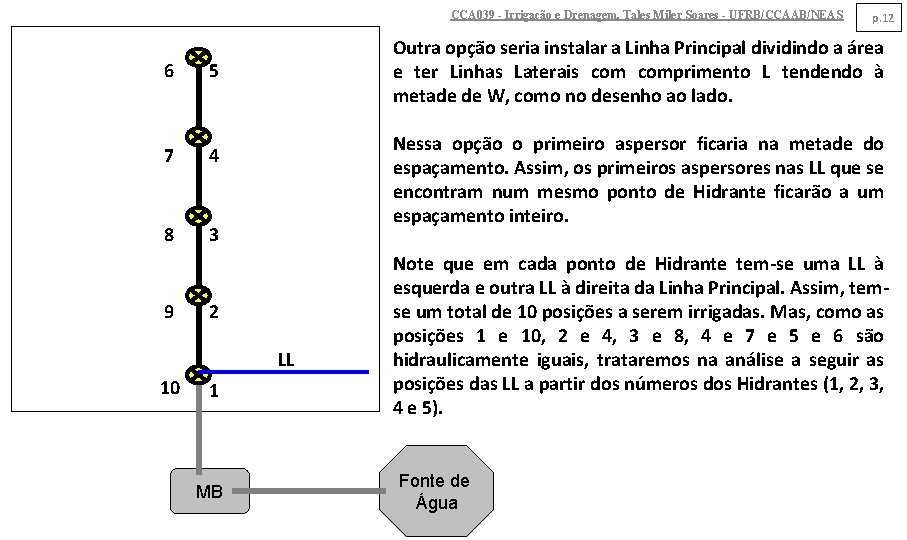 CCA039 - Irrigação e Drenagem. Tales Miler Soares - UFRB/CCAAB/NEAS

p.12

6 5
7 4
8 3
9 2
LL
10 1

MB

Fonte de Água

Outra opção seria instalar a Linha Principal dividindo a área e ter Linhas Laterais com comprimento L tendendo à metade de W, como no desenho ao lado.

Nessa opção o primeiro aspersor ficaria na metade do espaçamento. Assim, os primeiros aspersores nas LL que se encontram num mesmo ponto de Hidrante ficarão a um espaçamento inteiro.

Note que em cada ponto de Hidrante tem-se uma LL à esquerda e outra LL à direita da Linha Principal. Assim, tem-se um total de 10 posições a serem irrigadas. Mas, como as posições 1 e 10, 2 e 4, 3 e 8, 4 e 7 e 5 e 6 são hidraulicamente iguais, trataremos na análise a seguir as posições das LL a partir dos números dos Hidrantes (1, 2, 3, 4 e 5).